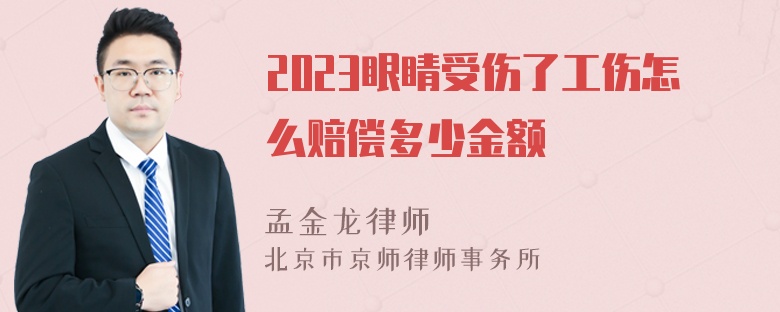 2023眼睛受伤了工伤怎么赔偿多少金额

孟金龙律师
北京市京师律师事务所